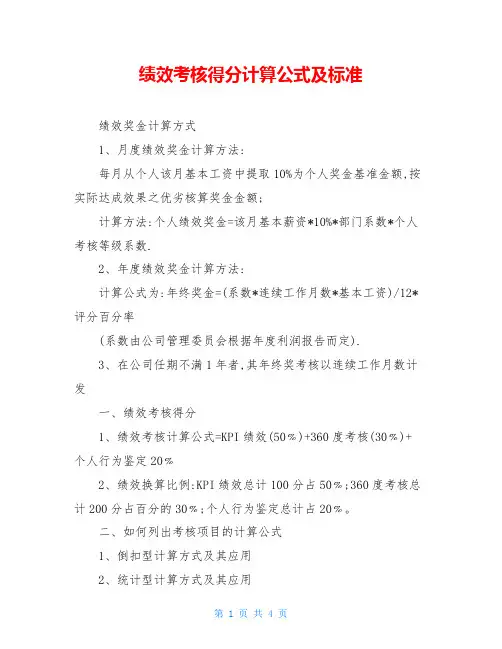 绩效考核得分计算公式及标准

绩效奖金计算方式

1、月度绩效奖金计算方法:

每月从个人该月基本工资中提取10%为个人奖金基准金额,按实际达成效果之优劣核算奖金金额;

计算方法:个人绩效奖金=该月基本薪资*10%*部门系数*个人考核等级系数.

2、年度绩效奖金计算方法:

计算公式为:年终奖金=(系数*连续工作月数*基本工资)/12*评分百分率

(系数由公司管理委员会根据年度利润报告而定).

3、在公司任期不满1年者,其年终奖考核以连续工作月数计发

一、绩效考核得分

1、绩效考核计算公式=KPI绩效(50%)+360度考核(30%)+个人行为鉴定20%

2、绩效换算比例:KPI绩效总计100分占50%;360度考核总计200分占百分的30%;个人行为鉴定总计占20%。

二、如何列出考核项目的计算公式

1、倒扣型计算方式及其应用

2、统计型计算方式及其应用

第 1 页 共 4 页